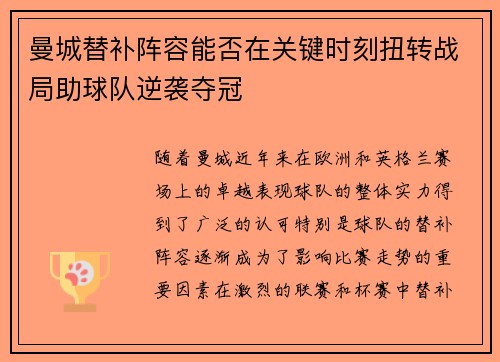 曼城替补阵容能否在关键时刻扭转战局助球队逆袭夺冠

随着曼城近年来在欧洲和英格兰赛场上的卓越表现球队的整体实力得到了广泛的认可特别是球队的替补阵容逐渐成为了影响比赛走势的重要因素在激烈的联赛和杯赛中替补